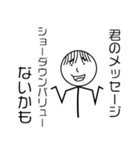 君のメッセージ
ショーダウンバリュー
ないかも